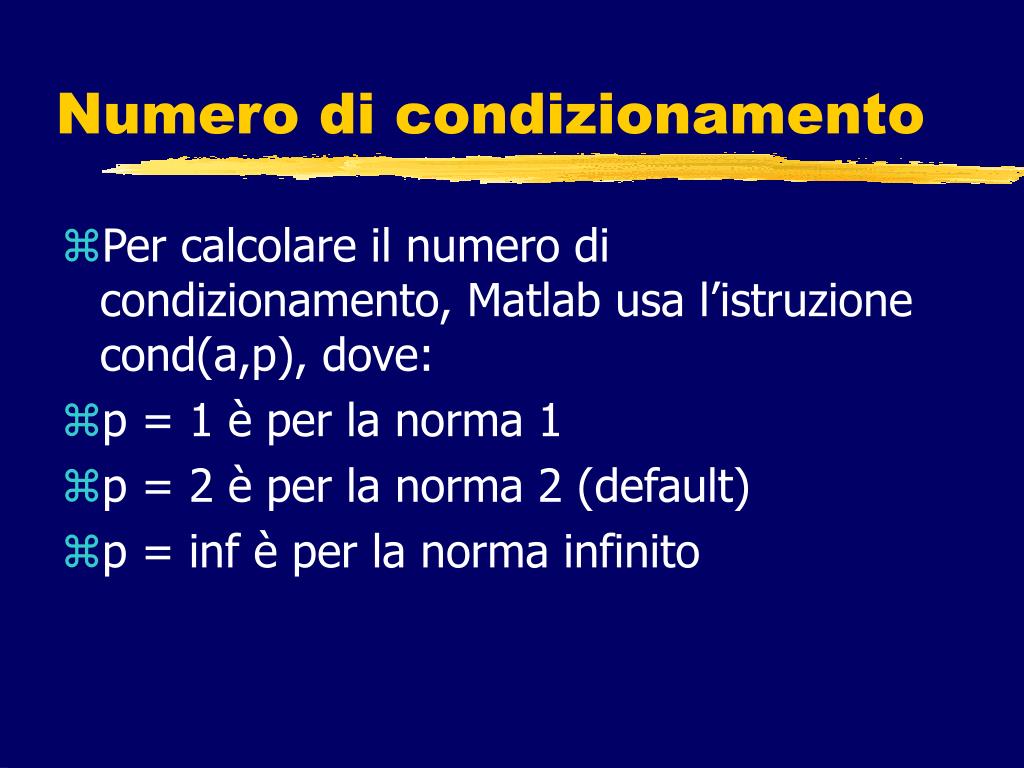 Numero di condizionamento

⌘Per calcolare il numero di condizionamento, Matlab usa l’istruzione cond(a,p), dove:

⌘p = 1 è per la norma 1

⌘p = 2 è per la norma 2 (default)

⌘p = inf è per la norma infinito